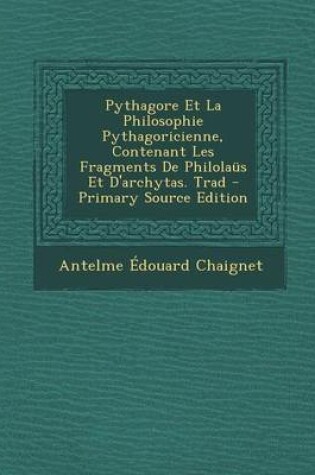 Pythagore Et La Philosophie Pythagoricienne, Contenant Les Fragments De Philolaüs Et D'archytas. Trad - Primary Source Edition

Antelme Édouard Chaignet